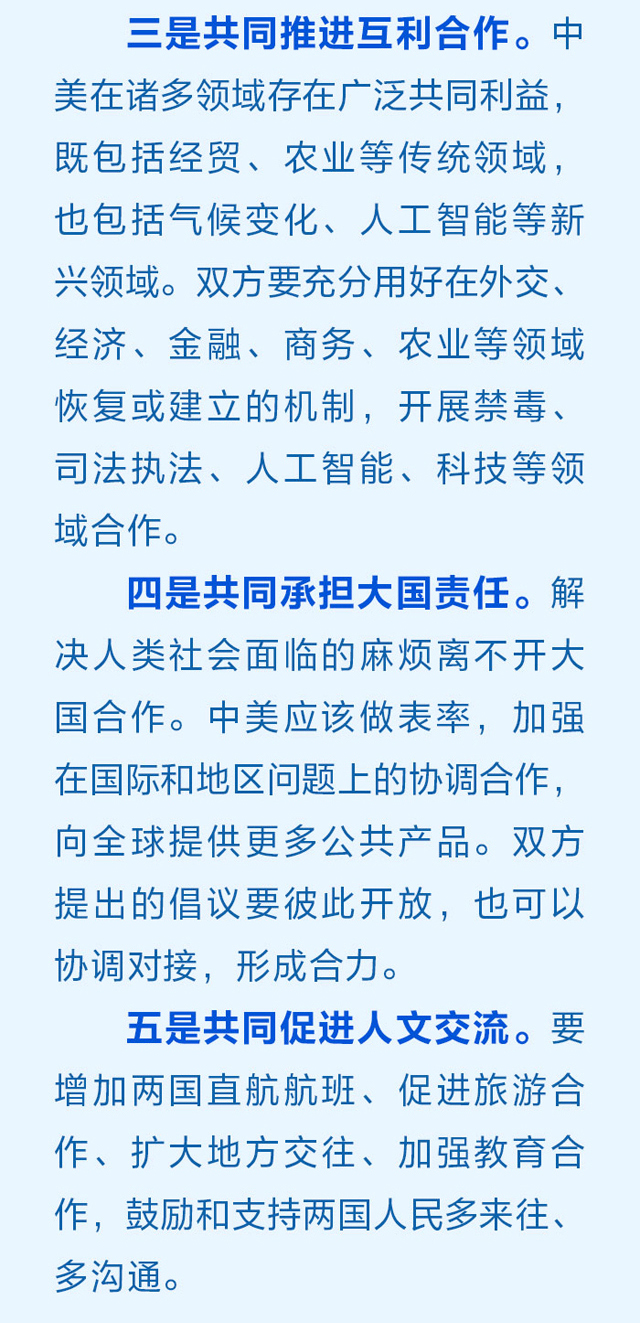 三是共同推进互利合作。中美在诸多领域存在广泛共同利益，既包括经贸、农业等传统领域，也包括气候变化、人工智能等新兴领域。双方要充分用好在外交、经济、金融、商务、农业等领域恢复或建立的机制，开展禁毒、司法执法、人工智能、科技等领域合作。

四是共同承担大国责任。解决人类社会面临的麻烦离不开大国合作。中美应该做表率，加强在国际和地区问题上的协调合作，向全球提供更多公共产品。双方提出的倡议要彼此开放，也可以协调对接，形成合力。

五是共同促进人文交流。要增加两国直航航班、促进旅游合作、扩大地方交往、加强教育合作，鼓励和支持两国人民多来往、多沟通。